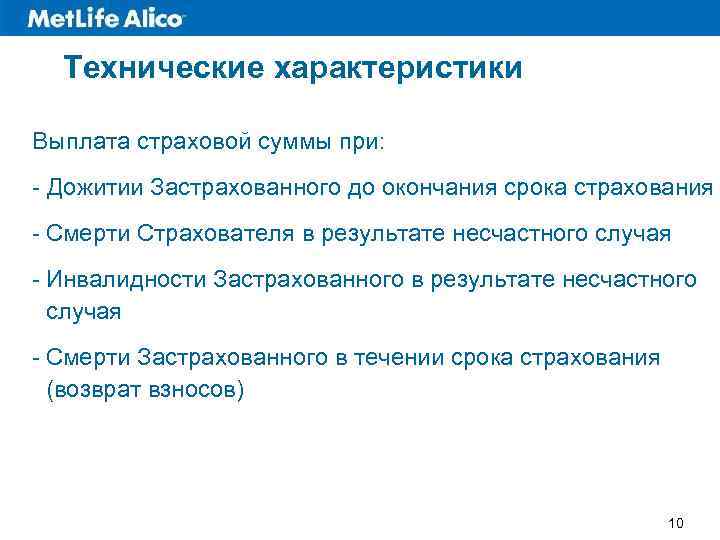 MetLife Alico

Технические характеристики

Выплата страховой суммы при:

- Дожитии Застрахованного до окончания срока страхования

- Смерти Страхователя в результате несчастного случая

- Инвалидности Застрахованного в результате несчастного случая

- Смерти Застрахованного в течении срока страхования (возврат взносов)

10